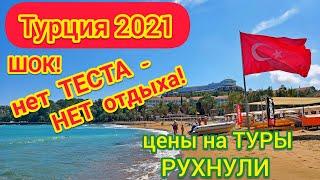 Турция 2021

ШОК!

нет ТЕСТА - НЕТ отдыха!

цены на ТУРЫ РУХНУЛИ